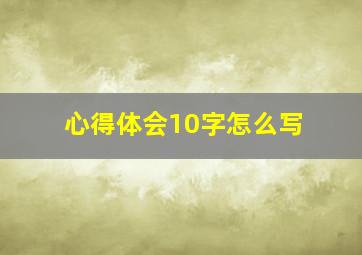 心得体会10字怎么写